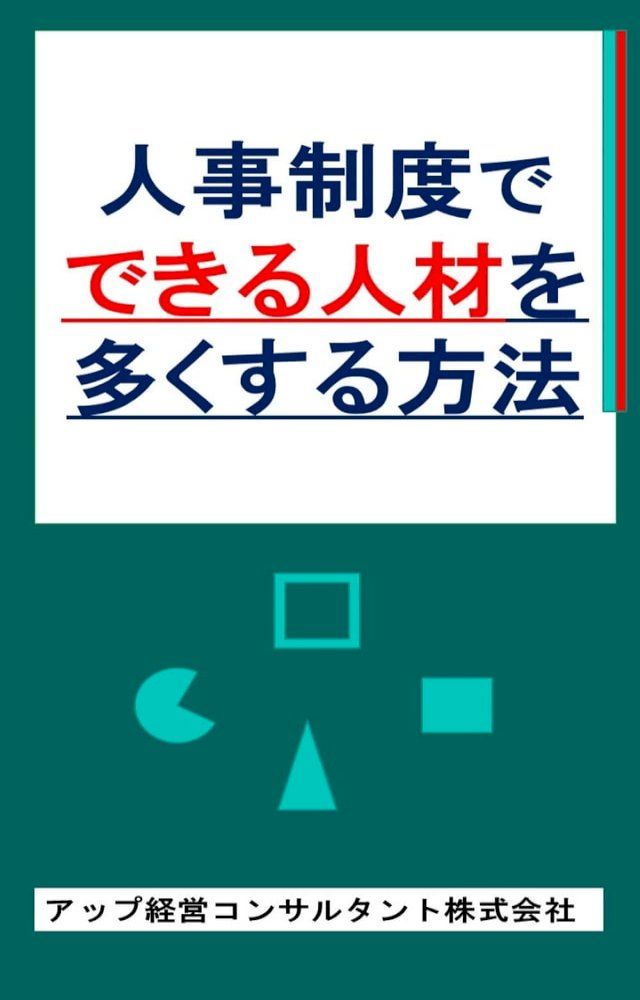 人事制度で
できる人材を
多くする方法

アップ経営コンサルタント株式会社